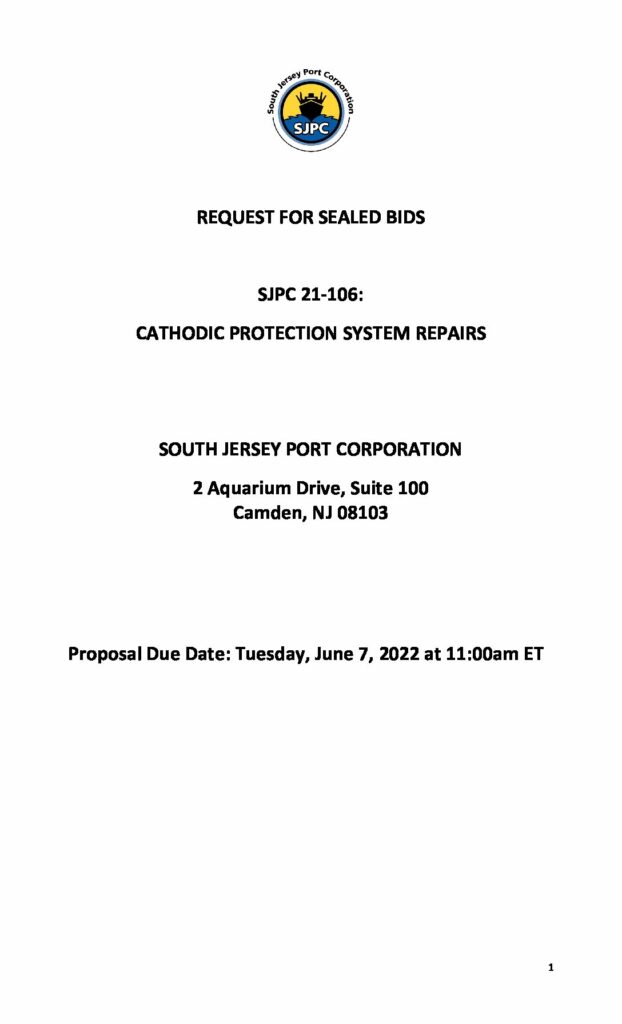 South Jersey Port Corporation
SJPC

REQUEST FOR SEALED BIDS

SJPC 21-106:

CATHODIC PROTECTION SYSTEM REPAIRS

SOUTH JERSEY PORT CORPORATION

2 Aquarium Drive, Suite 100
Camden, NJ 08103

Proposal Due Date: Tuesday, June 7, 2022 at 11:00am ET

1